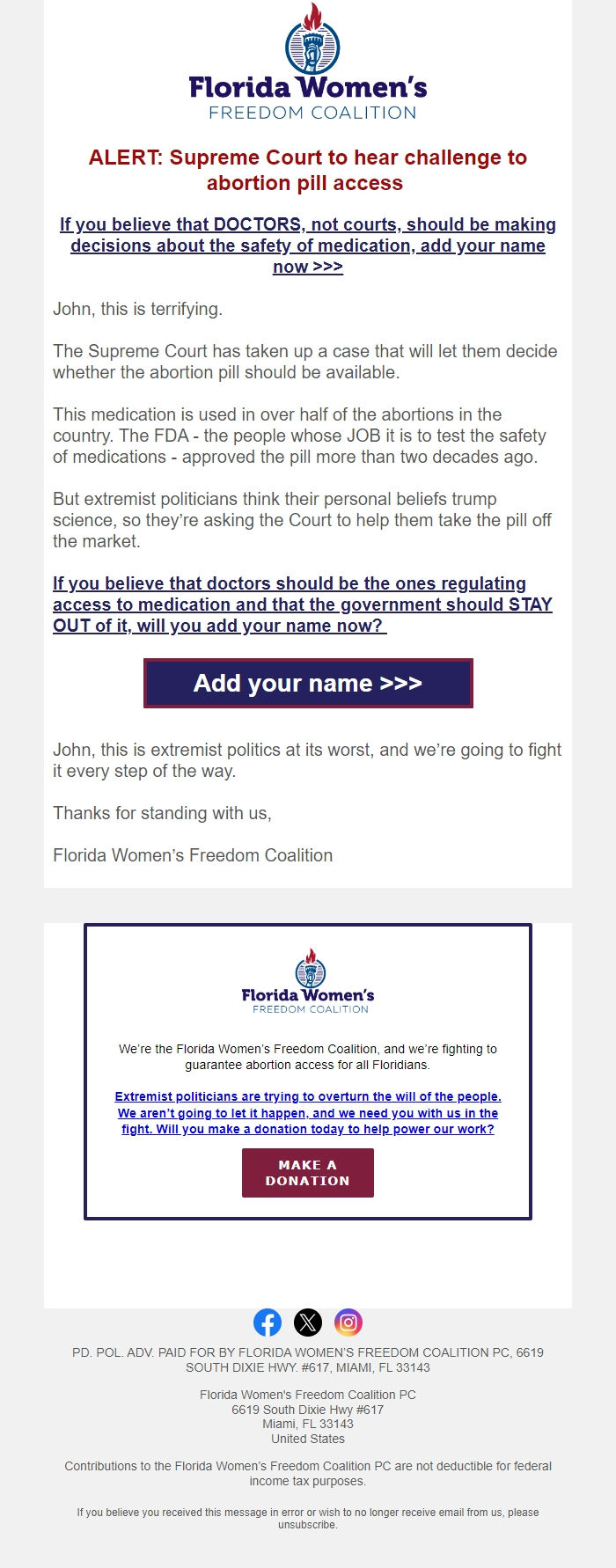 Florida Women's
FREEDOM COALITION

ALERT: Supreme Court to hear challenge to abortion pill access

If you believe that DOCTORS, not courts, should be making decisions about the safety of medication, add your name now >>>

John, this is terrifying.

The Supreme Court has taken up a case that will let them decide whether the abortion pill should be available.

This medication is used in over half of the abortions in the country. The FDA - the people whose JOB it is to test the safety of medications - approved the pill more than two decades ago.

But extremist politicians think their personal beliefs trump science, so they're asking the Court to help them take the pill off the market.

If you believe that doctors should be the ones regulating access to medication and that the government should STAY OUT of it, will you add your name now?

Add your name >>>

John, this is extremist politics at its worst, and we're going to fight it every step of the way.

Thanks for standing with us,

Florida Women's Freedom Coalition

Florida Women's
FREEDOM COALITION

We're the Florida Women's Freedom Coalition, and we're fighting to guarantee abortion access for all Floridians.

Extremist politicians are trying to overturn the will of the people. We aren't going to let it happen, and we need you with us in the fight. Will you make a donation today to help power our work?

MAKE A DONATION

PD. POL. ADV. PAID FOR BY FLORIDA WOMEN'S FREEDOM COALITION PC, 6619 SOUTH DIXIE HWY. #617, MIAMI, FL 33143

Florida Women's Freedom Coalition PC
6619 South Dixie Hwy #617
Miami, FL 33143
United States

Contributions to the Florida Women's Freedom Coalition PC are not deductible for federal income tax purposes.

If you believe you received this message in error or wish to no longer receive email from us, please unsubscribe.